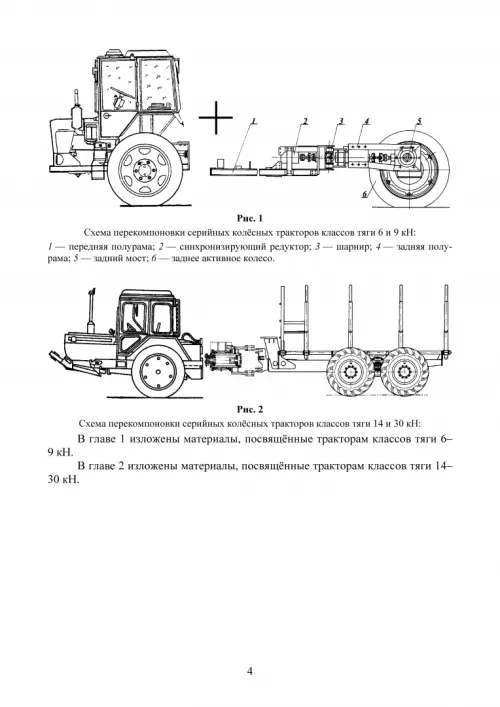 1
2
3
4
5
6

Рис. 1

Схема перекомпоновки серийных колёсных тракторов классов тяги 6 и 9 кН:
1 — передняя полурама; 2 — синхронизирующий редуктор; 3 — шарнир; 4 — задняя полурама; 5 — задний мост; 6 — заднее активное колесо.

Рис. 2

Схема перекомпоновки серийных колёсных тракторов классов тяги 14 и 30 кН:

В главе 1 изложены материалы, посвящённые тракторам классов тяги 6–9 кН.

В главе 2 изложены материалы, посвящённые тракторам классов тяги 14–30 кН.

4